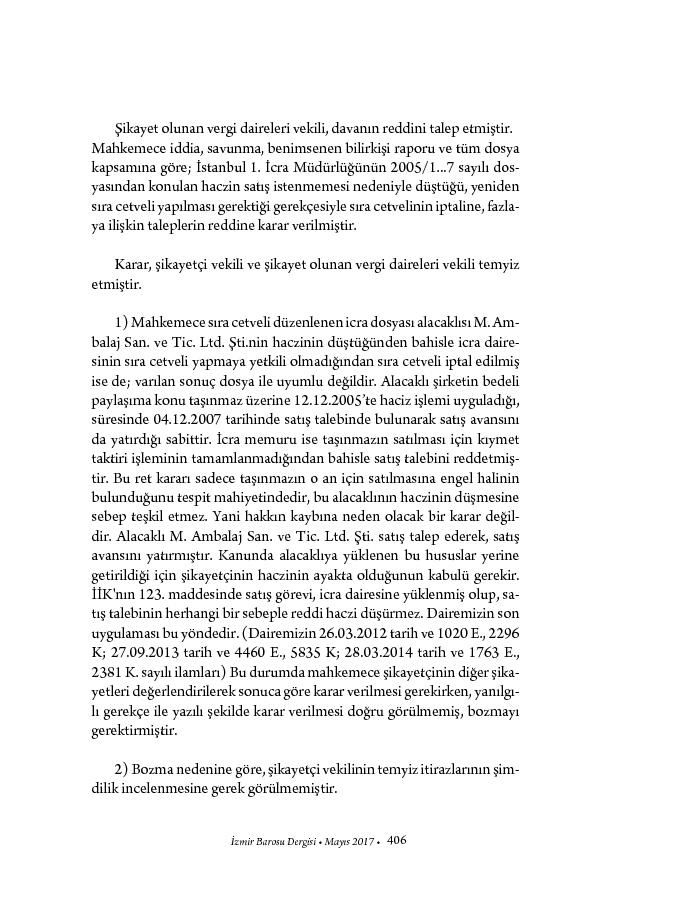 Şikayet olunan vergi daireleri vekili, davanın reddini talep etmiştir. Mahkemece iddia, savunma, benimsenen bilirkişi raporu ve tüm dosya kapsamına göre; İstanbul 1. İcra Müdürlüğünün 2005/1...7 sayılı dosyasından konulan haczin satış istenmemesi nedeniyle düştüğü, yeniden sıra cetveli yapılması gerektiği gerekçesiyle sıra cetvelinin iptaline, fazlaya ilişkin taleplerin reddine karar verilmiştir.

Karar, şikayetçi vekili ve şikayet olunan vergi daireleri vekili temyiz etmiştir.

1) Mahkemece sıra cetveli düzenlenen icra dosyası alacaklısı M. Ambalaj San. ve Tic. Ltd. Şti.nin haczinin düştüğünden bahisle icra dairesinin sıra cetveli yapmaya yetkili olmadığından sıra cetveli iptal edilmiş ise de; varılan sonuç dosya ile uyumlu değildir. Alacaklı şirketin bedeli paylaşıma konu taşınmaz üzerine 12.12.2005'te haciz işlemi uyguladığı, süresinde 04.12.2007 tarihinde satış talebinde bulunarak satış avansını da yatırdığı sabittir. İcra memuru ise taşınmazın satılması için kıymet taktiri işleminin tamamlanmadığından bahisle satış talebini reddetmiştir. Bu ret kararı sadece taşınmazın o an için satılmasına engel halinin bulunduğunu tespit mahiyetindedir, bu alacaklının haczinin düşmesine sebep teşkil etmez. Yani hakkın kaybına neden olacak bir karar değildir. Alacaklı M. Ambalaj San. ve Tic. Ltd. Şti. satış talep ederek, satış avansını yatırmıştır. Kanunda alacaklıya yüklenen bu hususlar yerine getirildiği için şikayetçinin haczinin ayakta olduğunun kabulü gerekir. İİK'nın 123. maddesinde satış görevi, icra dairesine yüklenmiş olup, satış talebinin herhangi bir sebeple reddi haczi düşürmez. Dairemizin son uygulaması bu yöndedir. (Dairemizin 26.03.2012 tarih ve 1020 E., 2296 K; 27.09.2013 tarih ve 4460 E., 5835 K; 28.03.2014 tarih ve 1763 E., 2381 K. sayılı ilamları) Bu durumda mahkemece şikayetçinin diğer şikayetleri değerlendirilerek sonuca göre karar verilmesi gerekirken, yanılgılı gerekçe ile yazılı şekilde karar verilmesi doğru görülmemiş, bozmayı gerektirmiştir.

2) Bozma nedenine göre, şikayetçi vekilinin temyiz itirazlarının şimdilik incelenmesine gerek görülmemiştir.

İzmir Barosu Dergisi • Mayıs 2017 • 406